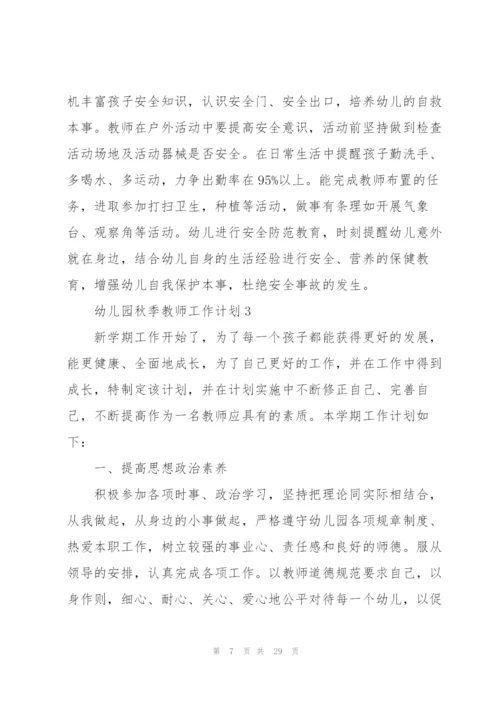 机丰富孩子安全知识，认识安全门、安全出口，培养幼儿的自救本事。教师在户外活动中要提高安全意识，活动前坚持做到检查活动场地及活动器械是否安全。在日常生活中提醒孩子勤洗手、多喝水、多运动，力争出勤率在95%以上。能完成教师布置的任务，进取参加打扫卫生，种植等活动，做事有条理如开展气象台、观察角等活动。幼儿进行安全防范教育，时刻提醒幼儿意外就在身边，结合幼儿自身的生活经验进行安全、营养的保健教育，增强幼儿自我保护本事，杜绝安全事故的发生。

幼儿园秋季教师工作计划3

新学期工作开始了，为了每一个孩子都能获得更好的发展，能更健康、全面地成长，为了自己更好的工作，并在工作中得到成长，特制定该计划，并在计划实施中不断修正自己、完善自己，不断提高作为一名教师应具有的素质。本学期工作计划如下：

一、提高思想政治素养

积极参加各项时事、政治学习，坚持把理论同实际相结合，从我做起，从身边的小事做起，严格遵守幼儿园各项规章制度、热爱本职工作，树立较强的事业心、责任感和良好的师德。服从领导的安排，认真完成各项工作。以教师道德规范要求自己，以身作则，细心、耐心、关心、爱心地公平对待每一个幼儿，以促

第 7 页 共 29 页